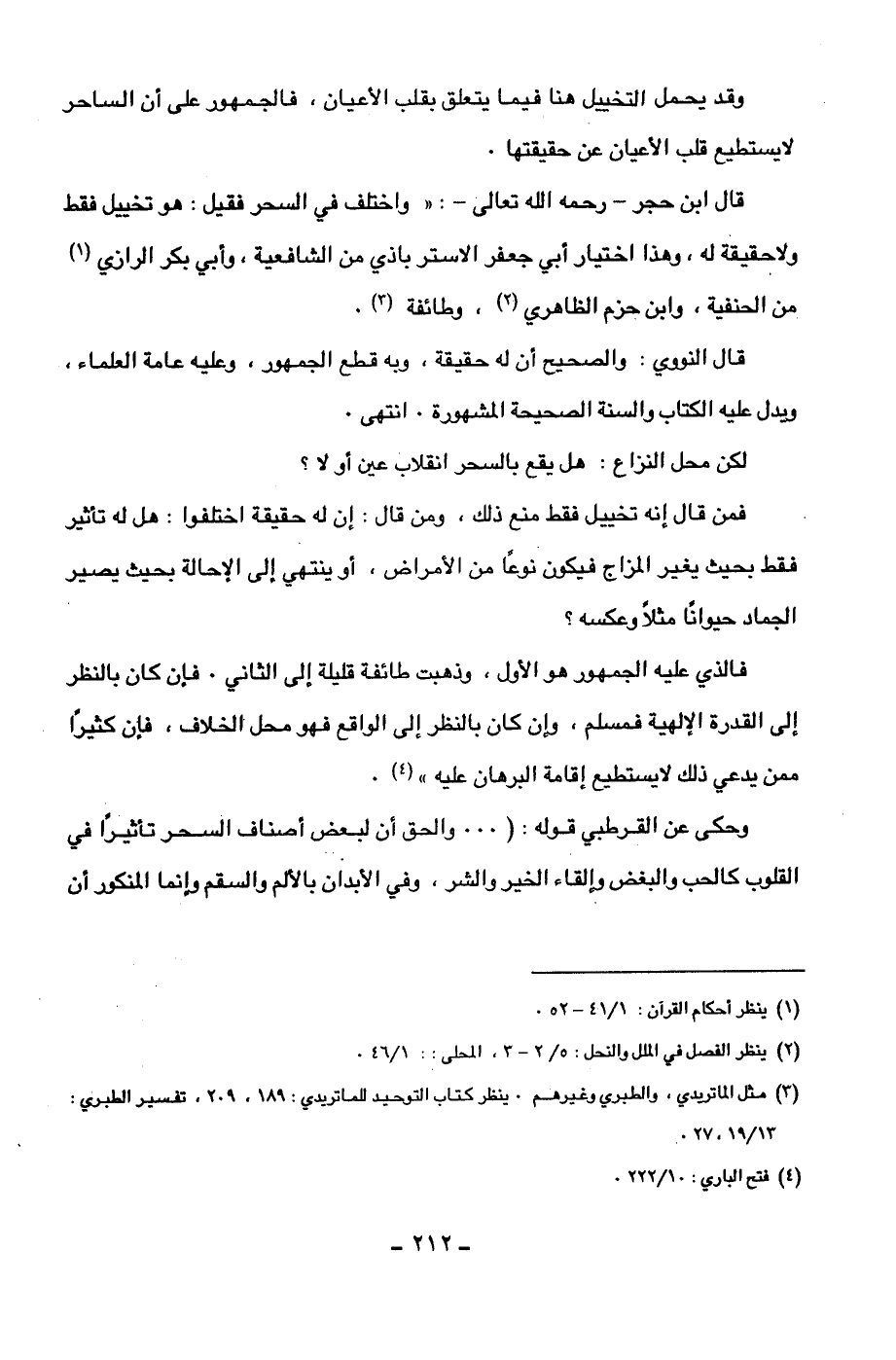 وقد يحمل التخييل هنا فيما يتعلق بقلب الأعيان ، فالجمهور على أن الساحر لايستطيع قلب الأعيان عن حقيقتها .

قال ابن حجر – رحمه الله تعالى – : « واختلف في السحر فقيل : هو تخييل فقط ولاحقيقة له ، وهذا اختيار أبي جعفر الاستر باذي من الشافعية ، وأبي بكر الرازي (١) من الحنفية ، وابن حزم الظاهري (٢) ، وطائفة (٣) .

قال النووي : والصحيح أن له حقيقة ، وبه قطع الجمهور ، وعليه عامة العلماء ، ويدل عليه الكتاب والسنة الصحيحة المشهورة . انتهى .

لكن محل النزاع : هل يقع بالسحر انقلاب عين أو لا ؟

فمن قال إنه تخييل فقط منع ذلك ، ومن قال : إن له حقيقة اختلفوا : هل له تأثير فقط بحيث يغير المزاج فيكون نوعًا من الأمراض ، أو ينتهي إلى الإحالة بحيث يصير الجماد حيوانًا مثلاً وعكسه ؟

فالذي عليه الجمهور هو الأول ، وذهبت طائفة قليلة إلى الثاني . فإن كان بالنظر إلى القدرة الإلهية فمسلم ، وإن كان بالنظر إلى الواقع فهو محل الخلاف ، فإن كثيرًا ممن يدعي ذلك لايستطيع إقامة البرهان عليه » (٤) .

وحكى عن القرطبي قوله : ( ... والحق أن لبعض أصناف السحر تأثيرًا في القلوب كالحب والبغض وإلقاء الخير والشر ، وفي الأبدان بالألم والسقم وإنما المنكور أن

(١) ينظر أحكام القرآن : ٤١/١ – ٥٢ .

(٢) ينظر الفصل في الملل والنحل : ٥/ ٢ – ٣ ، المحلى : : ٤٦/١ .

(٣) مثل الماتريدي ، والطبري وغيرهم . ينظر كتاب التوحيد للماتريدي : ١٨٩ ، ٢٠٩ ، تفسير الطبري : ١٩/١٣ ، ٢٧ .

(٤) فتح الباري : ٢٢٢/١٠ .

– ٢١٢ –